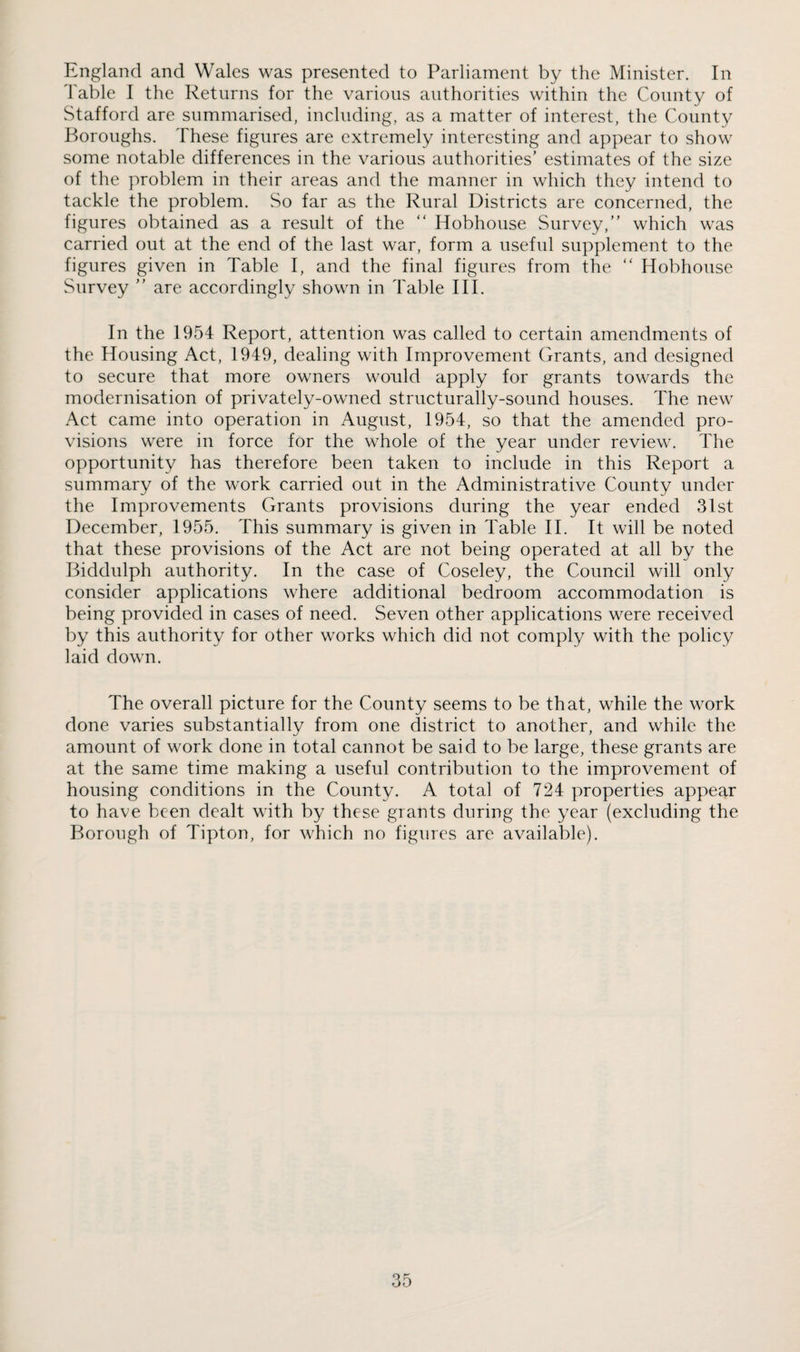 England and Wales was presented to Parliament by the Minister. In Table I the Returns for the various authorities within the County of Stafford are summarised, including, as a matter of interest, the County Boroughs. These figures are extremely interesting and appear to show some notable differences in the various authorities' estimates of the size of the problem in their areas and the manner in which they intend to tackle the problem. So far as the Rural Districts are concerned, the figures obtained as a result of the " Hobhouse Survey," which was carried out at the end of the last war, form a useful supplement to the figures given in Table I, and the final figures from the " Hobhouse Survey " are accordingly shown in Table III.

In the 1954 Report, attention was called to certain amendments of the Housing Act, 1949, dealing with Improvement Grants, and designed to secure that more owners would apply for grants towards the modernisation of privately-owned structurally-sound houses. The new Act came into operation in August, 1954, so that the amended provisions were in force for the whole of the year under review. The opportunity has therefore been taken to include in this Report a summary of the work carried out in the Administrative County under the Improvements Grants provisions during the year ended 31st December, 1955. This summary is given in Table II. It will be noted that these provisions of the Act are not being operated at all by the Biddulph authority. In the case of Coseley, the Council will only consider applications where additional bedroom accommodation is being provided in cases of need. Seven other applications were received by this authority for other works which did not comply with the policy laid down.

The overall picture for the County seems to be that, while the work done varies substantially from one district to another, and while the amount of work done in total cannot be said to be large, these grants are at the same time making a useful contribution to the improvement of housing conditions in the County. A total of 724 properties appear to have been dealt with by these grants during the year (excluding the Borough of Tipton, for which no figures are available).

35